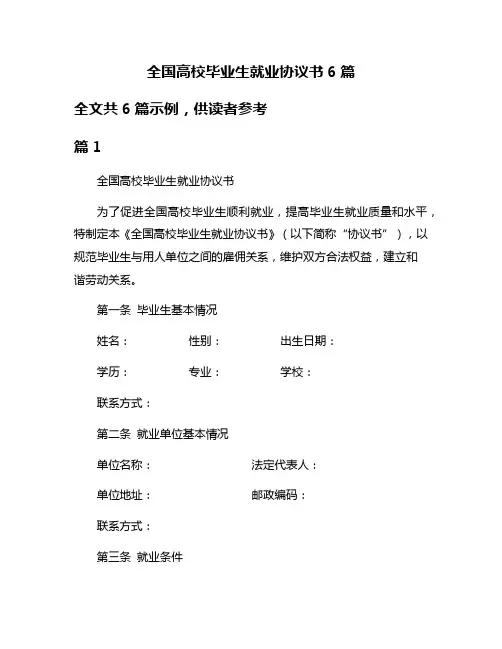 全国高校毕业生就业协议书 6 篇

全文共 6 篇示例，供读者参考

篇 1

全国高校毕业生就业协议书

为了促进全国高校毕业生顺利就业，提高毕业生就业质量和水平，特制定本《全国高校毕业生就业协议书》（以下简称“协议书”），以规范毕业生与用人单位之间的雇佣关系，维护双方合法权益，建立和谐劳动关系。

第一条 毕业生基本情况

姓名： 性别： 出生日期：

学历： 专业： 学校：

联系方式：

第二条 就业单位基本情况

单位名称： 法定代表人：

单位地址： 邮政编码：

联系方式：

第三条 就业条件